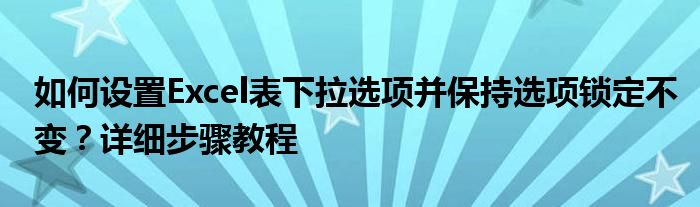 如何设置Excel表下拉选项并保持选项锁定不变？详细步骤教程